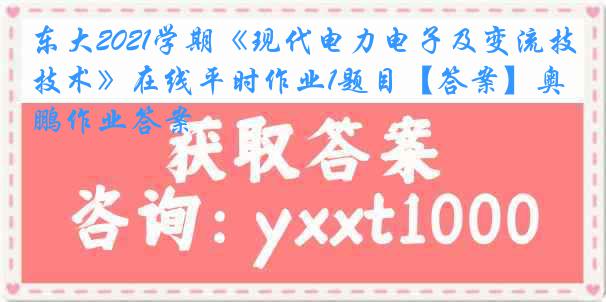 东大2021学期《现代电力电子及变流技技术》在线平时作业1题目【答案】奥鹏作业答案

获取答案

咨询：yxxt1000